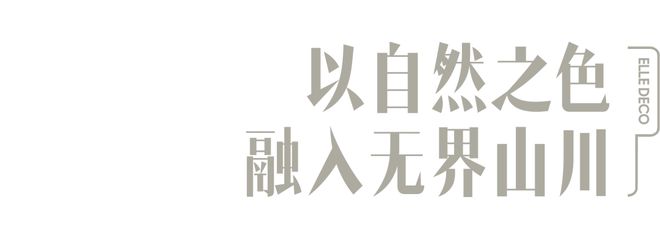 以自然之色
融入无界山川

ELLE DECO